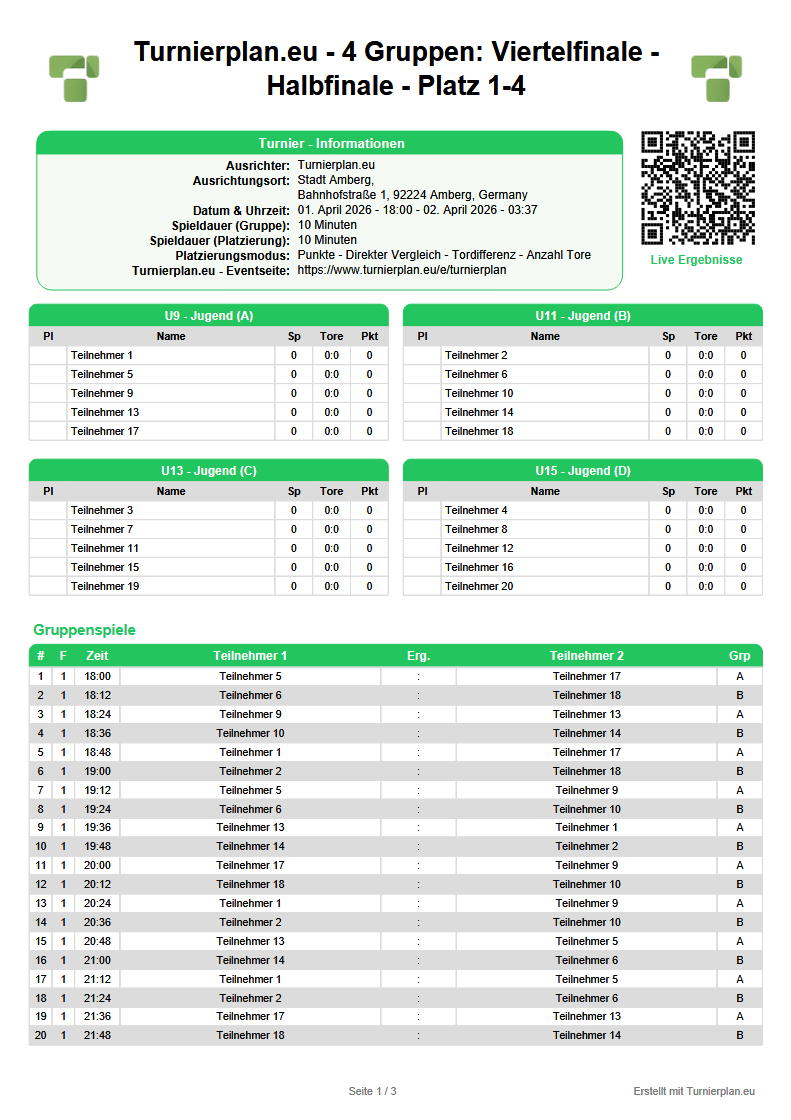 Turnierplan.eu - 4 Gruppen: Viertelfinale - Halbfinale - Platz 1-4

Turnier - Informationen

Ausrichter: Turnierplan.eu
Ausrichtungsort: Stadt Amberg, Bahnhofstraße 1, 92224 Amberg, Germany
Datum & Uhrzeit: 01. April 2026 - 18:00 - 02. April 2026 - 03:37
Spieldauer (Gruppe): 10 Minuten
Spieldauer (Platzierung): 10 Minuten
Platzierungsmodus: Punkte - Direkter Vergleich - Tordifferenz - Anzahl Tore
Turnierplan.eu - Eventseite: https://www.turnierplan.eu/e/turnierplan

Live Ergebnisse

U9 - Jugend (A)

| Pl | Name | Sp | Tore | Pkt |
|---|---|---|---|---|
| | Teilnehmer 1 | 0 | 0:0 | 0 |
| | Teilnehmer 5 | 0 | 0:0 | 0 |
| | Teilnehmer 9 | 0 | 0:0 | 0 |
| | Teilnehmer 13 | 0 | 0:0 | 0 |
| | Teilnehmer 17 | 0 | 0:0 | 0 |

U11 - Jugend (B)

| Pl | Name | Sp | Tore | Pkt |
|---|---|---|---|---|
| | Teilnehmer 2 | 0 | 0:0 | 0 |
| | Teilnehmer 6 | 0 | 0:0 | 0 |
| | Teilnehmer 10 | 0 | 0:0 | 0 |
| | Teilnehmer 14 | 0 | 0:0 | 0 |
| | Teilnehmer 18 | 0 | 0:0 | 0 |

U13 - Jugend (C)

| Pl | Name | Sp | Tore | Pkt |
|---|---|---|---|---|
| | Teilnehmer 3 | 0 | 0:0 | 0 |
| | Teilnehmer 7 | 0 | 0:0 | 0 |
| | Teilnehmer 11 | 0 | 0:0 | 0 |
| | Teilnehmer 15 | 0 | 0:0 | 0 |
| | Teilnehmer 19 | 0 | 0:0 | 0 |

U15 - Jugend (D)

| Pl | Name | Sp | Tore | Pkt |
|---|---|---|---|---|
| | Teilnehmer 4 | 0 | 0:0 | 0 |
| | Teilnehmer 8 | 0 | 0:0 | 0 |
| | Teilnehmer 12 | 0 | 0:0 | 0 |
| | Teilnehmer 16 | 0 | 0:0 | 0 |
| | Teilnehmer 20 | 0 | 0:0 | 0 |

Gruppenspiele

| # | F | Zeit | Teilnehmer 1 | Erg. | Teilnehmer 2 | Grp |
|---|---|---|---|---|---|---|
| 1 | 1 | 18:00 | Teilnehmer 5 | : | Teilnehmer 17 | A |
| 2 | 1 | 18:12 | Teilnehmer 6 | : | Teilnehmer 18 | B |
| 3 | 1 | 18:24 | Teilnehmer 9 | : | Teilnehmer 13 | A |
| 4 | 1 | 18:36 | Teilnehmer 10 | : | Teilnehmer 14 | B |
| 5 | 1 | 18:48 | Teilnehmer 1 | : | Teilnehmer 17 | A |
| 6 | 1 | 19:00 | Teilnehmer 2 | : | Teilnehmer 18 | B |
| 7 | 1 | 19:12 | Teilnehmer 5 | : | Teilnehmer 9 | A |
| 8 | 1 | 19:24 | Teilnehmer 6 | : | Teilnehmer 10 | B |
| 9 | 1 | 19:36 | Teilnehmer 13 | : | Teilnehmer 1 | A |
| 10 | 1 | 19:48 | Teilnehmer 14 | : | Teilnehmer 2 | B |
| 11 | 1 | 20:00 | Teilnehmer 17 | : | Teilnehmer 9 | A |
| 12 | 1 | 20:12 | Teilnehmer 18 | : | Teilnehmer 10 | B |
| 13 | 1 | 20:24 | Teilnehmer 1 | : | Teilnehmer 9 | A |
| 14 | 1 | 20:36 | Teilnehmer 2 | : | Teilnehmer 10 | B |
| 15 | 1 | 20:48 | Teilnehmer 13 | : | Teilnehmer 5 | A |
| 16 | 1 | 21:00 | Teilnehmer 14 | : | Teilnehmer 6 | B |
| 17 | 1 | 21:12 | Teilnehmer 1 | : | Teilnehmer 5 | A |
| 18 | 1 | 21:24 | Teilnehmer 2 | : | Teilnehmer 6 | B |
| 19 | 1 | 21:36 | Teilnehmer 17 | : | Teilnehmer 13 | A |
| 20 | 1 | 21:48 | Teilnehmer 18 | : | Teilnehmer 14 | B |

Seite 1 / 3

Erstellt mit Turnierplan.eu